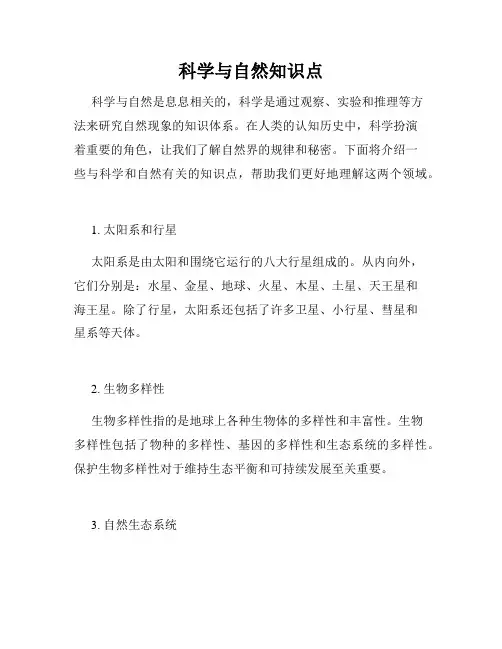 科学与自然知识点

科学与自然是息息相关的，科学是通过观察、实验和推理等方法来研究自然现象的知识体系。在人类的认知历史中，科学扮演着重要的角色，让我们了解自然界的规律和秘密。下面将介绍一些与科学和自然有关的知识点，帮助我们更好地理解这两个领域。

1. 太阳系和行星

太阳系是由太阳和围绕它运行的八大行星组成的。从内向外，它们分别是：水星、金星、地球、火星、木星、土星、天王星和海王星。除了行星，太阳系还包括了许多卫星、小行星、彗星和星系等天体。

2. 生物多样性

生物多样性指的是地球上各种生物体的多样性和丰富性。生物多样性包括了物种的多样性、基因的多样性和生态系统的多样性。保护生物多样性对于维持生态平衡和可持续发展至关重要。

3. 自然生态系统